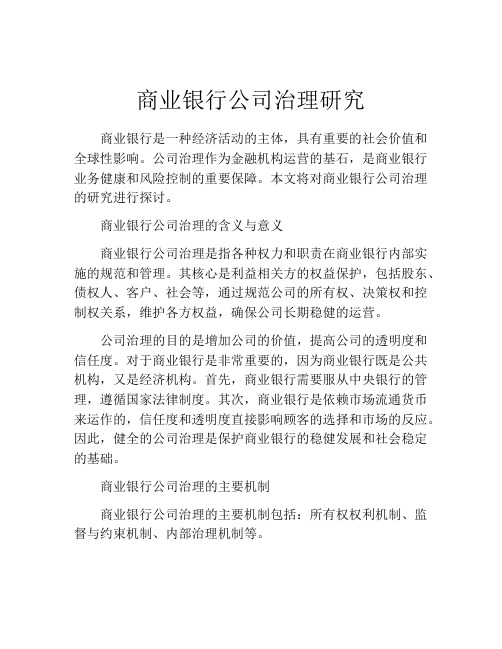 商业银行公司治理研究

商业银行是一种经济活动的主体，具有重要的社会价值和全球性影响。公司治理作为金融机构运营的基石，是商业银行业务健康和风险控制的重要保障。本文将对商业银行公司治理的研究进行探讨。

商业银行公司治理的含义与意义

商业银行公司治理是指各种权力和职责在商业银行内部实施的规范和管理。其核心是利益相关方的权益保护，包括股东、债权人、客户、社会等，通过规范公司的所有权、决策权和控制权关系，维护各方权益，确保公司长期稳健的运营。

公司治理的目的是增加公司的价值，提高公司的透明度和信任度。对于商业银行是非常重要的，因为商业银行既是公共机构，又是经济机构。首先，商业银行需要服从中央银行的管理，遵循国家法律制度。其次，商业银行是依赖市场流通货币来运作的，信任度和透明度直接影响顾客的选择和市场的反应。因此，健全的公司治理是保护商业银行的稳健发展和社会稳定的基础。

商业银行公司治理的主要机制

商业银行公司治理的主要机制包括：所有权权利机制、监督与约束机制、内部治理机制等。